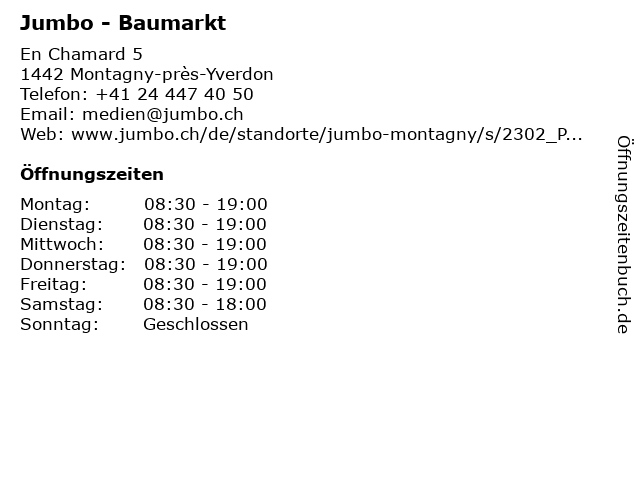 Jumbo - Baumarkt

En Chamard 5
1442 Montagny-près-Yverdon
Telefon: +41 24 447 40 50
Email: medien@jumbo.ch
Web: www.jumbo.ch/de/standorte/jumbo-montagny/s/2302_P...

Öffnungszeiten

Montag: 08:30 - 19:00
Dienstag: 08:30 - 19:00
Mittwoch: 08:30 - 19:00
Donnerstag: 08:30 - 19:00
Freitag: 08:30 - 19:00
Samstag: 08:30 - 18:00
Sonntag: Geschlossen

Öffnungszeitenbuch.de